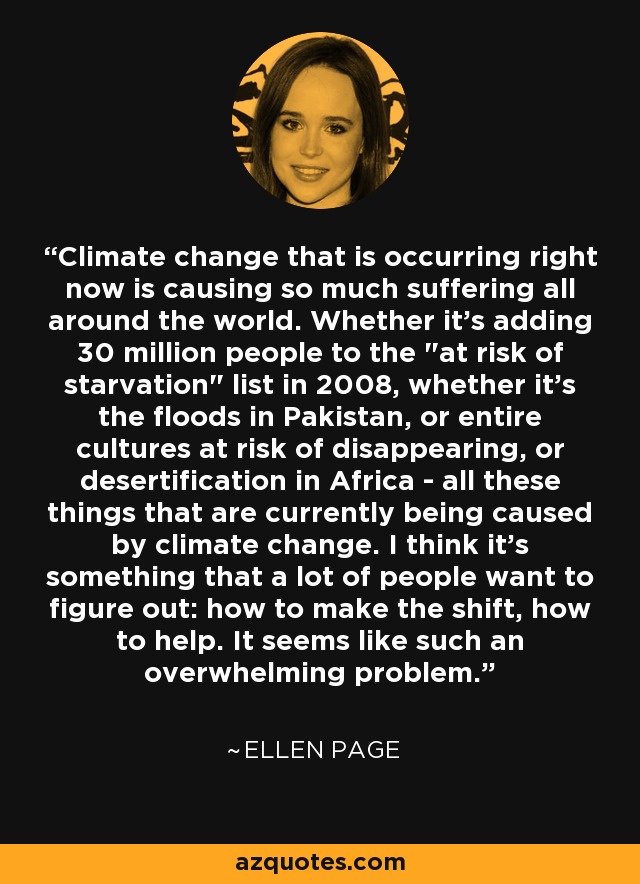 “Climate change that is occurring right now is causing so much suffering all around the world. Whether it’s adding 30 million people to the "at risk of starvation" list in 2008, whether it’s the floods in Pakistan, or entire cultures at risk of disappearing, or desertification in Africa - all these things that are currently being caused by climate change. I think it’s something that a lot of people want to figure out: how to make the shift, how to help. It seems like such an overwhelming problem.”

~ELLEN PAGE

azquotes.com